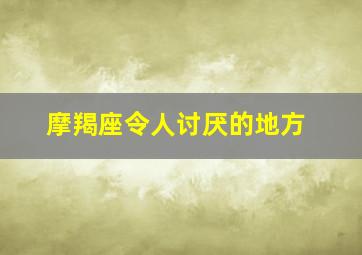 摩羯座令人讨厌的地方